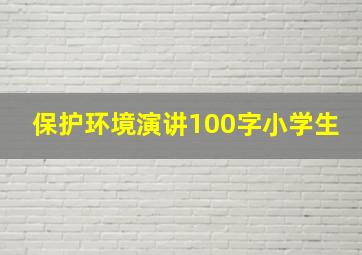 保护环境演讲100字小学生